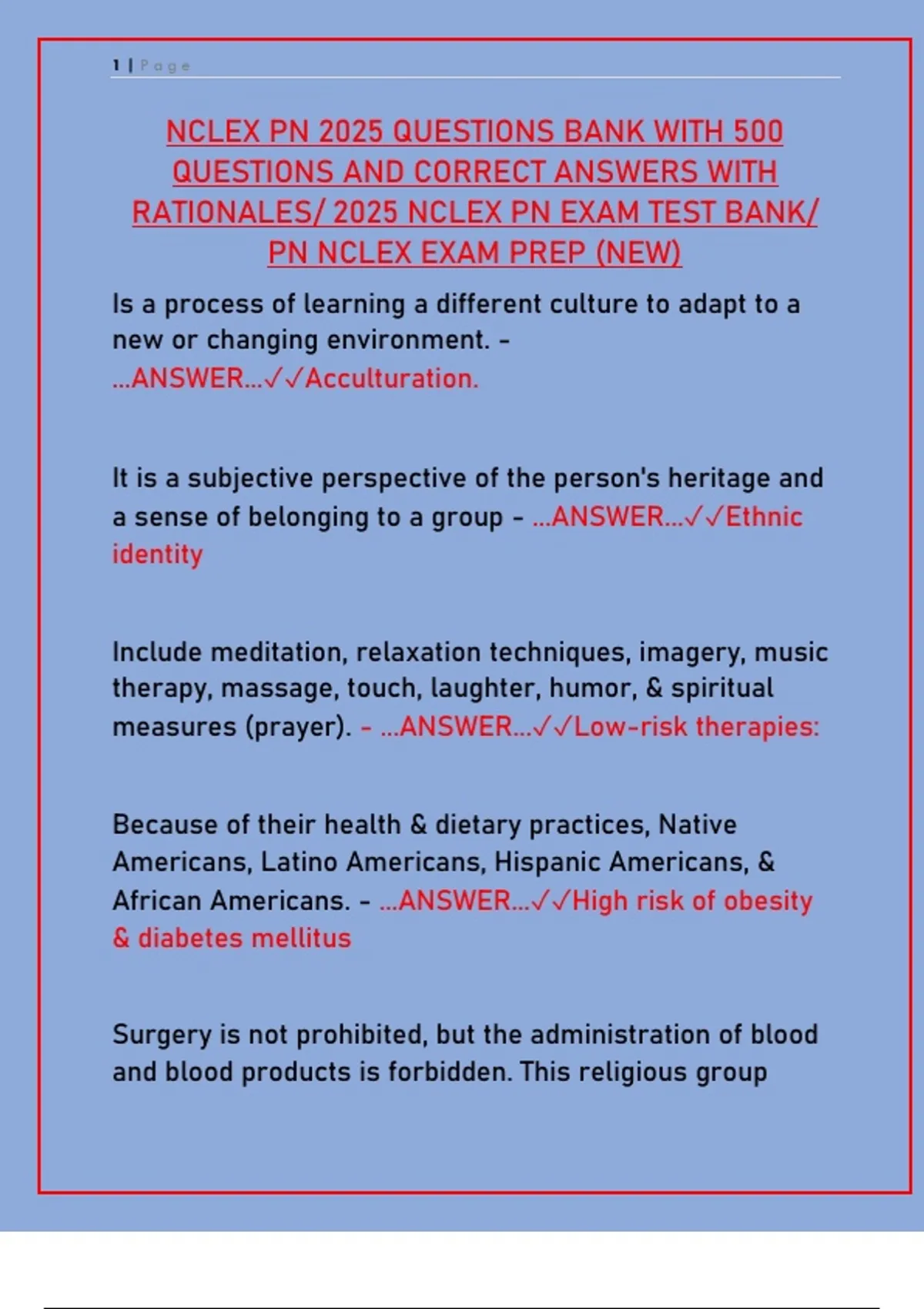 1 | Page

NCLEX PN 2025 QUESTIONS BANK WITH 500 QUESTIONS AND CORRECT ANSWERS WITH RATIONALES/ 2025 NCLEX PN EXAM TEST BANK/ PN NCLEX EXAM PREP (NEW)

Is a process of learning a different culture to adapt to a new or changing environment. - ...ANSWER...✓✓Acculturation.

It is a subjective perspective of the person's heritage and a sense of belonging to a group - ...ANSWER...✓✓Ethnic identity

Include meditation, relaxation techniques, imagery, music therapy, massage, touch, laughter, humor, & spiritual measures (prayer). - ...ANSWER...✓✓Low-risk therapies:

Because of their health & dietary practices, Native Americans, Latino Americans, Hispanic Americans, & African Americans. - ...ANSWER...✓✓High risk of obesity & diabetes mellitus

Surgery is not prohibited, but the administration of blood and blood products is forbidden. This religious group